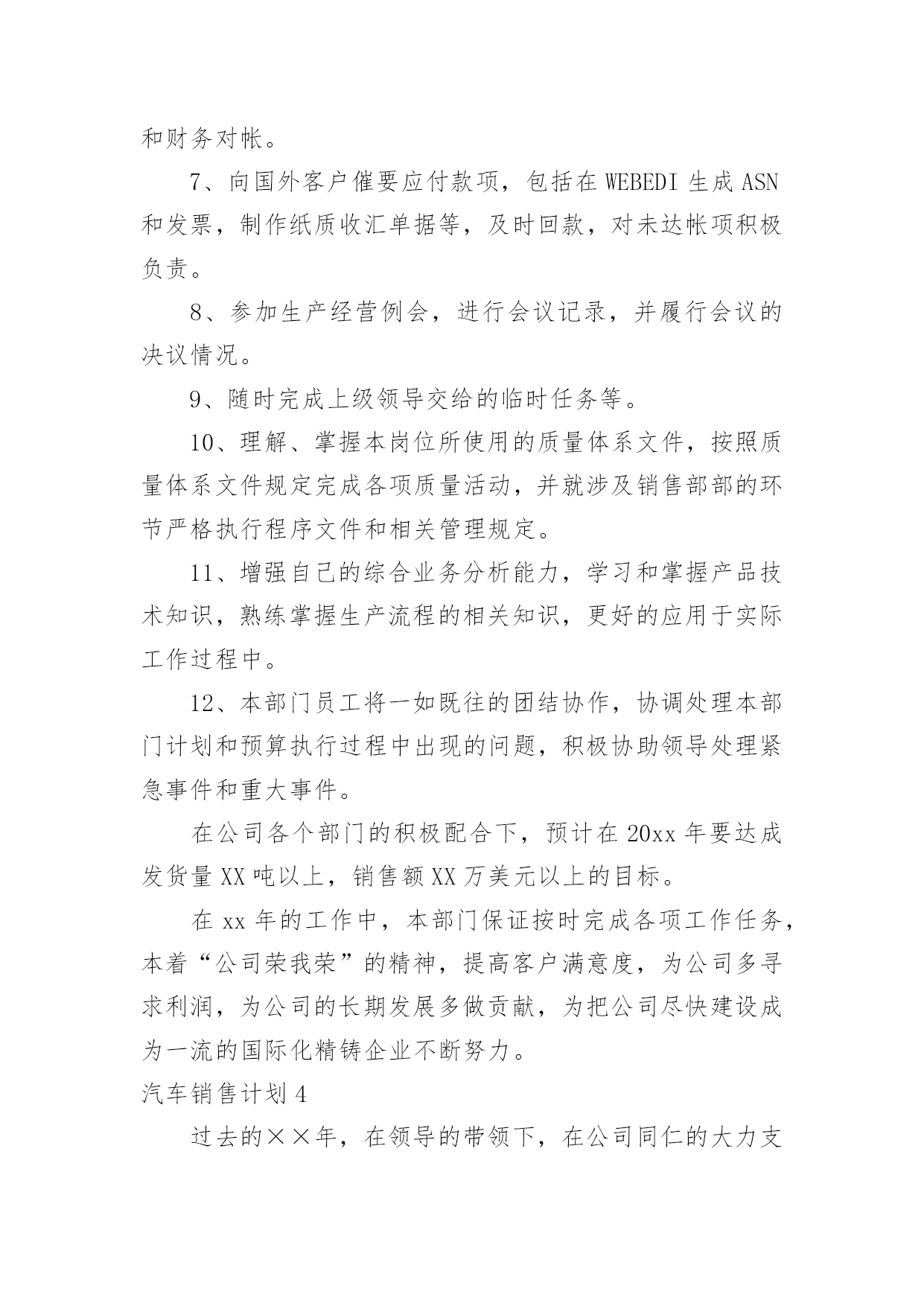 和财务对帐。

7、向国外客户催要应付款项，包括在 WEBEDI 生成 ASN 和发票，制作纸质收汇单据等，及时回款，对未达帐项积极负责。

8、参加生产经营例会，进行会议记录，并履行会议的决议情况。

9、随时完成上级领导交给的临时任务等。

10、理解、掌握本岗位所使用的质量体系文件，按照质量体系文件规定完成各项质量活动，并就涉及销售部部的环节严格执行程序文件和相关管理规定。

11、增强自己的综合业务分析能力，学习和掌握产品技术知识，熟练掌握生产流程的相关知识，更好的应用于实际工作过程中。

12、本部门员工将一如既往的团结协作，协调处理本部门计划和预算执行过程中出现的问题，积极协助领导处理紧急事件和重大事件。

在公司各个部门的积极配合下，预计在 20xx 年要达成发货量 XX 吨以上，销售额 XX 万美元以上的目标。

在 xx 年的工作中，本部门保证按时完成各项工作任务，本着“公司荣我荣”的精神，提高客户满意度，为公司多寻求利润，为公司的长期发展多做贡献，为把公司尽快建设成为一流的国际化精铸企业不断努力。

汽车销售计划 4

过去的××年，在领导的带领下，在公司同仁的大力支